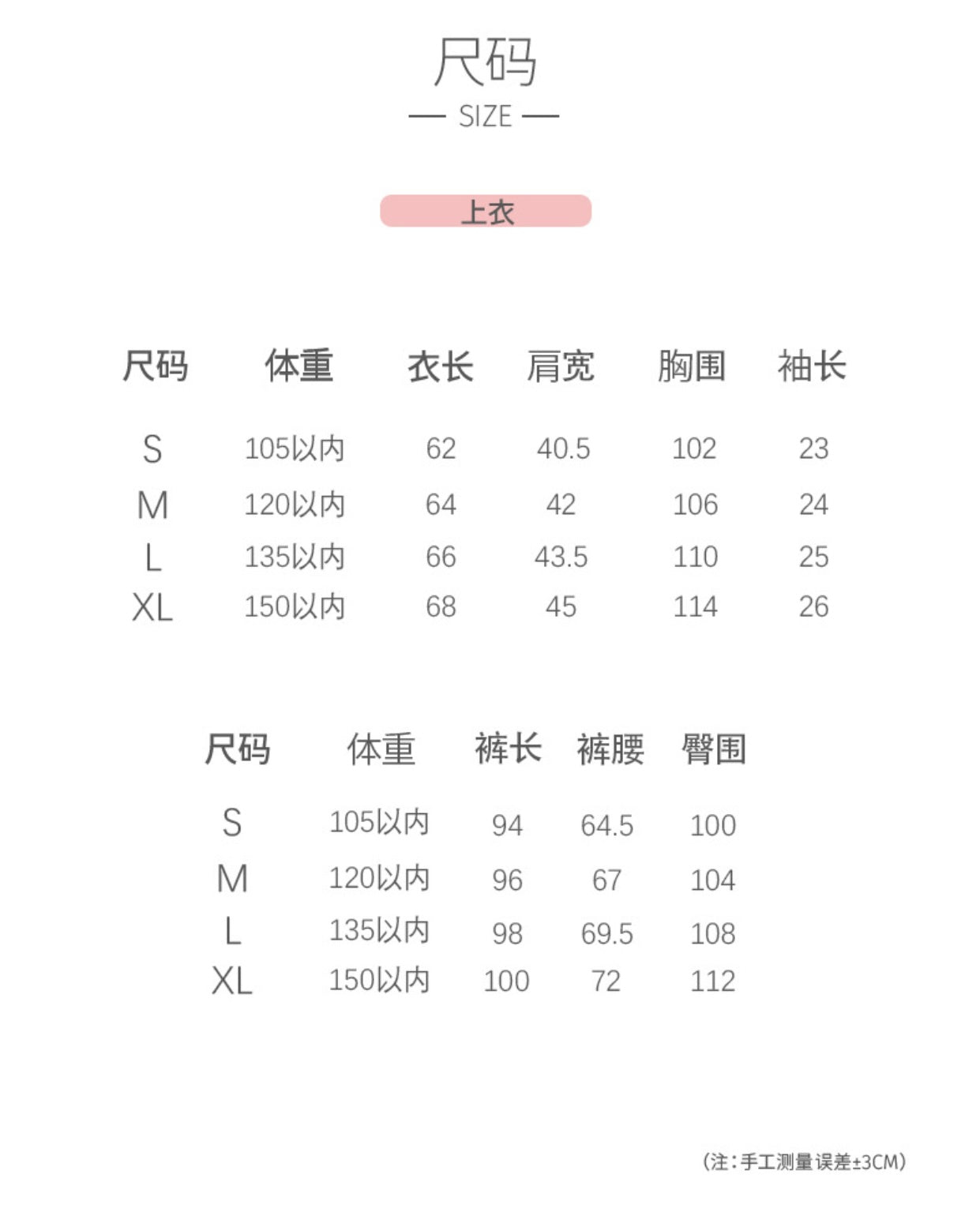 尺码
— SIZE —

上衣

| 尺码 | 体重 | 衣长 | 肩宽 | 胸围 | 袖长 |
|---|---|---|---|---|---|
| S | 105以内 | 62 | 40.5 | 102 | 23 |
| M | 120以内 | 64 | 42 | 106 | 24 |
| L | 135以内 | 66 | 43.5 | 110 | 25 |
| XL | 150以内 | 68 | 45 | 114 | 26 |

| 尺码 | 体重 | 裤长 | 裤腰 | 臀围 |
|---|---|---|---|---|
| S | 105以内 | 94 | 64.5 | 100 |
| M | 120以内 | 96 | 67 | 104 |
| L | 135以内 | 98 | 69.5 | 108 |
| XL | 150以内 | 100 | 72 | 112 |

(注：手工测量误差±3CM)